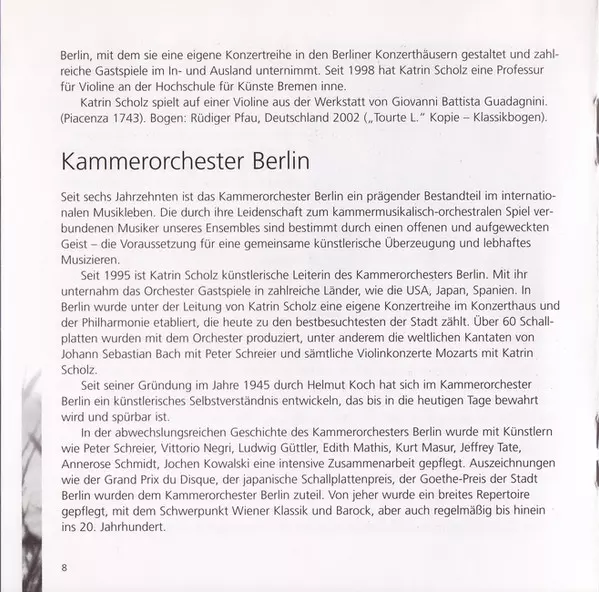 Berlin, mit dem sie eine eigene Konzertreihe in den Berliner Konzerthäusern gestaltet und zahlreiche Gastspiele im In- und Ausland unternimmt. Seit 1998 hat Katrin Scholz eine Professur für Violine an der Hochschule für Künste Bremen inne.

Katrin Scholz spielt auf einer Violine aus der Werkstatt von Giovanni Battista Guadagnini. (Piacenza 1743). Bogen: Rüdiger Pfau, Deutschland 2002 („Tourte L." Kopie – Klassikbogen).

Kammerorchester Berlin

Seit sechs Jahrzehnten ist das Kammerorchester Berlin ein prägender Bestandteil im internationalen Musikleben. Die durch ihre Leidenschaft zum kammermusikalisch-orchestralen Spiel verbundenen Musiker unseres Ensembles sind bestimmt durch einen offenen und aufgeweckten Geist – die Voraussetzung für eine gemeinsame künstlerische Überzeugung und lebhaftes Musizieren.

Seit 1995 ist Katrin Scholz künstlerische Leiterin des Kammerorchesters Berlin. Mit ihr unternahm das Orchester Gastspiele in zahlreiche Länder, wie die USA, Japan, Spanien. In Berlin wurde unter der Leitung von Katrin Scholz eine eigene Konzertreihe im Konzerthaus und der Philharmonie etabliert, die heute zu den bestbesuchtesten der Stadt zählt. Über 60 Schallplatten wurden mit dem Orchester produziert, unter anderem die weltlichen Kantaten von Johann Sebastian Bach mit Peter Schreier und sämtliche Violinkonzerte Mozarts mit Katrin Scholz.

Seit seiner Gründung im Jahre 1945 durch Helmut Koch hat sich im Kammerorchester Berlin ein künstlerisches Selbstverständnis entwickeln, das bis in die heutigen Tage bewahrt wird und spürbar ist.

In der abwechslungsreichen Geschichte des Kammerorchesters Berlin wurde mit Künstlern wie Peter Schreier, Vittorio Negri, Ludwig Güttler, Edith Mathis, Kurt Masur, Jeffrey Tate, Annerose Schmidt, Jochen Kowalski eine intensive Zusammenarbeit gepflegt. Auszeichnungen wie der Grand Prix du Disque, der japanische Schallplattenpreis, der Goethe-Preis der Stadt Berlin wurden dem Kammerorchester Berlin zuteil. Von jeher wurde ein breites Repertoire gepflegt, mit dem Schwerpunkt Wiener Klassik und Barock, aber auch regelmäßig bis hinein ins 20. Jahrhundert.

8